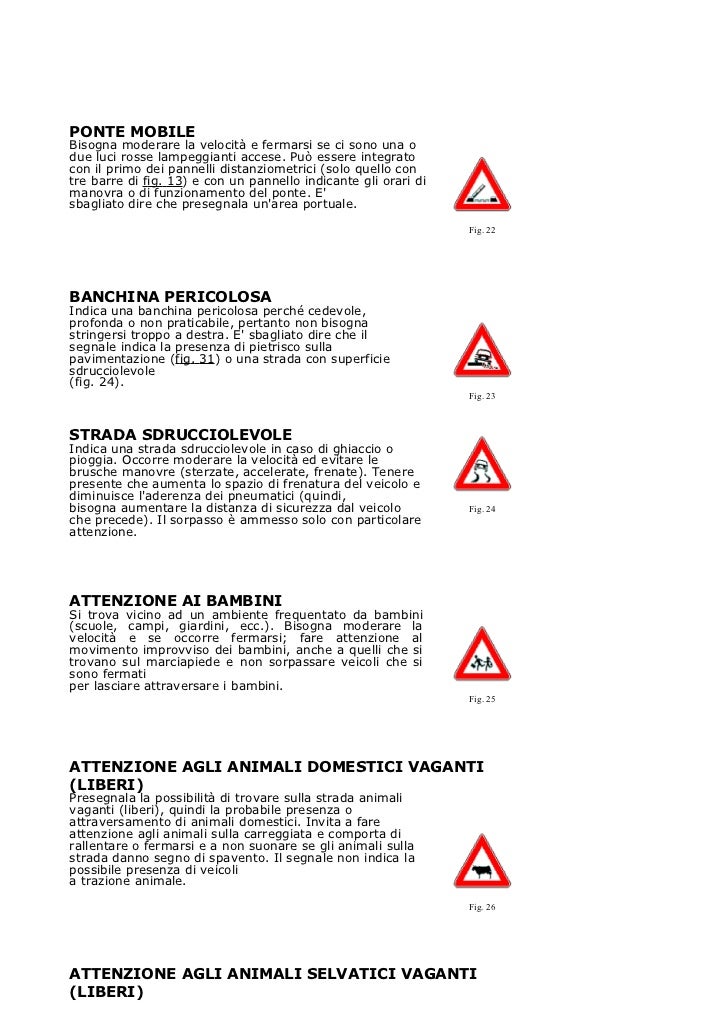 PONTE MOBILE
Bisogna moderare la velocità e fermarsi se ci sono una o due luci rosse lampeggianti accese. Può essere integrato con il primo dei pannelli distanziometrici (solo quello con tre barre di fig. 13) e con un pannello indicante gli orari di manovra o di funzionamento del ponte. E' sbagliato dire che presegnala un'area portuale.

Fig. 22

BANCHINA PERICOLOSA
Indica una banchina pericolosa perché cedevole, profonda o non praticabile, pertanto non bisogna stringersi troppo a destra. E' sbagliato dire che il segnale indica la presenza di pietrisco sulla pavimentazione (fig. 31) o una strada con superficie sdrucciolevole
(fig. 24).

Fig. 23

STRADA SDRUCCIOLEVOLE
Indica una strada sdrucciolevole in caso di ghiaccio o pioggia. Occorre moderare la velocità ed evitare le brusche manovre (sterzate, accelerate, frenate). Tenere presente che aumenta lo spazio di frenatura del veicolo e diminuisce l'aderenza dei pneumatici (quindi, bisogna aumentare la distanza di sicurezza dal veicolo che precede). Il sorpasso è ammesso solo con particolare attenzione.

Fig. 24

ATTENZIONE AI BAMBINI
Si trova vicino ad un ambiente frequentato da bambini (scuole, campi, giardini, ecc.). Bisogna moderare la velocità e se occorre fermarsi; fare attenzione al movimento improvviso dei bambini, anche a quelli che si trovano sul marciapiede e non sorpassare veicoli che si sono fermati
per lasciare attraversare i bambini.

Fig. 25

ATTENZIONE AGLI ANIMALI DOMESTICI VAGANTI (LIBERI)
Presegnala la possibilità di trovare sulla strada animali vaganti (liberi), quindi la probabile presenza o attraversamento di animali domestici. Invita a fare attenzione agli animali sulla carreggiata e comporta di rallentare o fermarsi e a non suonare se gli animali sulla strada danno segno di spavento. Il segnale non indica la possibile presenza di veicoli
a trazione animale.

Fig. 26

ATTENZIONE AGLI ANIMALI SELVATICI VAGANTI (LIBERI)